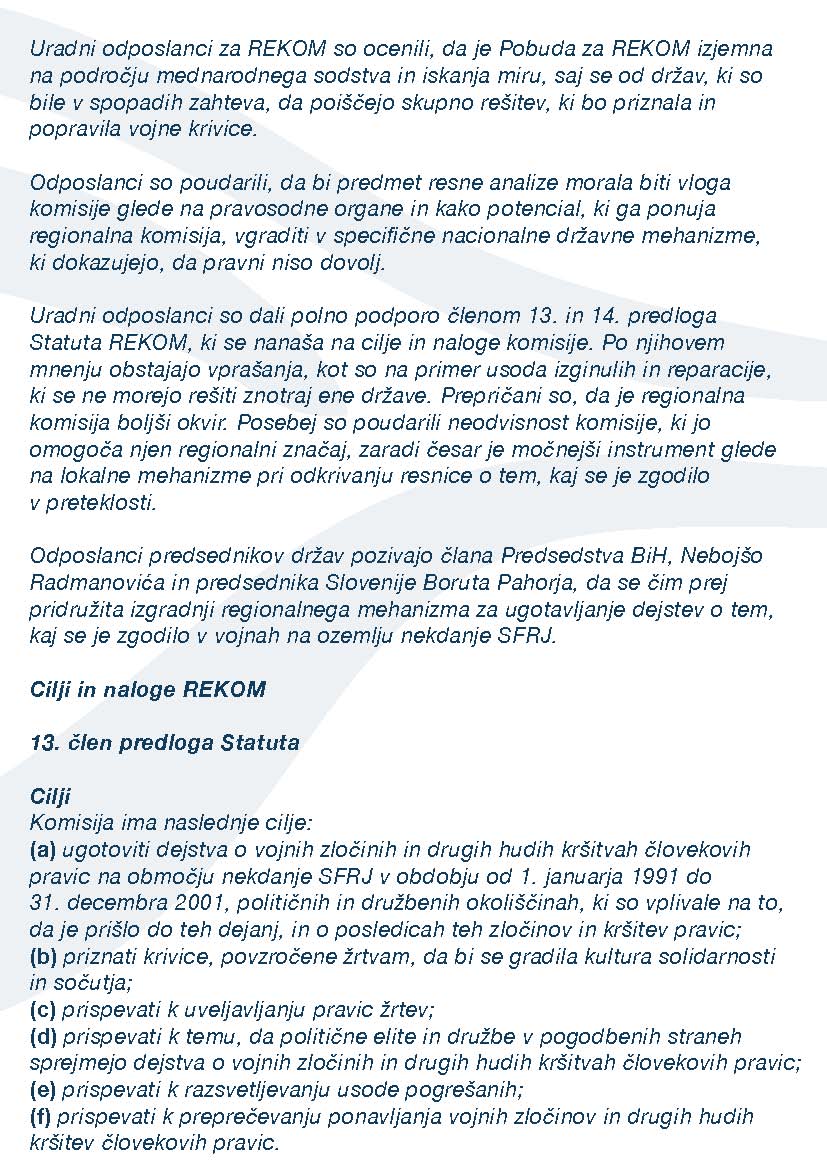 Uradni odposlanci za REKOM so ocenili, da je Pobuda za REKOM izjemna na področju mednarodnega sodstva in iskanja miru, saj se od držav, ki so bile v spopadih zahteva, da poiščejo skupno rešitev, ki bo priznala in popravila vojne krivice.

Odposlanci so poudarili, da bi predmet resne analize morala biti vloga komisije glede na pravosodne organe in kako potencial, ki ga ponuja regionalna komisija, vgraditi v specifične nacionalne državne mehanizme, ki dokazujejo, da pravni niso dovolj.

Uradni odposlanci so dali polno podporo členom 13. in 14. predloga Statuta REKOM, ki se nanaša na cilje in naloge komisije. Po njihovem mnenju obstajajo vprašanja, kot so na primer usoda izginulih in reparacije, ki se ne morejo rešiti znotraj ene države. Prepričani so, da je regionalna komisija boljši okvir. Posebej so poudarili neodvisnost komisije, ki jo omogoča njen regionalni značaj, zaradi česar je močnejši instrument glede na lokalne mehanizme pri odkrivanju resnice o tem, kaj se je zgodilo v preteklosti.

Odposlanci predsednikov držav pozivajo člana Predsedstva BiH, Nebojšo Radmanovića in predsednika Slovenije Boruta Pahorja, da se čim prej pridružita izgradnji regionalnega mehanizma za ugotavljanje dejstev o tem, kaj se je zgodilo v vojnah na ozemlju nekdanje SFRJ.

Cilji in naloge REKOM

13. člen predloga Statuta

Cilji
Komisija ima naslednje cilje:
(a) ugotoviti dejstva o vojnih zločinih in drugih hudih kršitvah človekovih pravic na območju nekdanje SFRJ v obdobju od 1. januarja 1991 do 31. decembra 2001, političnih in družbenih okoliščinah, ki so vplivale na to, da je prišlo do teh dejanj, in o posledicah teh zločinov in kršitev pravic;
(b) priznati krivice, povzročene žrtvam, da bi se gradila kultura solidarnosti in sočutja;
(c) prispevati k uveljavljanju pravic žrtev;
(d) prispevati k temu, da politične elite in družbe v pogodbenih straneh sprejmejo dejstva o vojnih zločinih in drugih hudih kršitvah človekovih pravic;
(e) prispevati k razsvetljevanju usode pogrešanih;
(f) prispevati k preprečevanju ponavljanja vojnih zločinov in drugih hudih kršitev človekovih pravic.